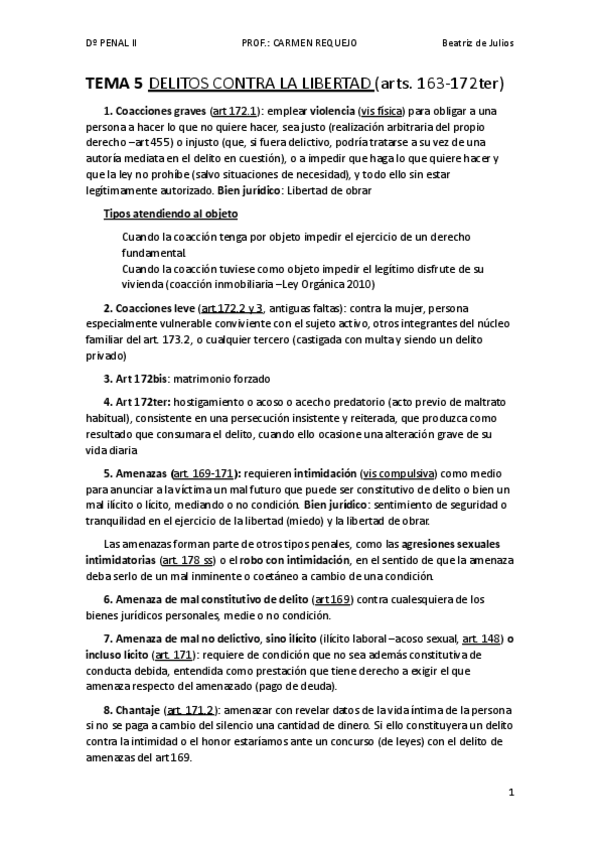 Dº PENAL II PROF.: CARMEN REQUEJO Beatriz de Julios

TEMA 5 DELITOS CONTRA LA LIBERTAD (arts. 163-172ter)

1. Coacciones graves (art 172.1): emplear violencia (vis física) para obligar a una persona a hacer lo que no quiere hacer, sea justo (realización arbitraria del propio derecho –art 455) o injusto (que, si fuera delictivo, podría tratarse a su vez de una autoría mediata en el delito en cuestión), o a impedir que haga lo que quiere hacer y que la ley no prohíbe (salvo situaciones de necesidad), y todo ello sin estar legítimamente autorizado. Bien jurídico: Libertad de obrar

Tipos atendiendo al objeto

Cuando la coacción tenga por objeto impedir el ejercicio de un derecho fundamental.
Cuando la coacción tuviese como objeto impedir el legítimo disfrute de su vivienda (coacción inmobiliaria –Ley Orgánica 2010)

2. Coacciones leve (art 172.2 y 3, antiguas faltas): contra la mujer, persona especialmente vulnerable conviviente con el sujeto activo, otros integrantes del núcleo familiar del art. 173.2, o cualquier tercero (castigada con multa y siendo un delito privado)

3. Art 172bis: matrimonio forzado

4. Art 172ter: hostigamiento o acoso o acecho predatorio (acto previo de maltrato habitual), consistente en una persecución insistente y reiterada, que produzca como resultado que consumara el delito, cuando ello ocasione una alteración grave de su vida diaria

5. Amenazas (art. 169-171): requieren intimidación (vis compulsiva) como medio para anunciar a la víctima un mal futuro que puede ser constitutivo de delito o bien un mal ilícito o lícito, mediando o no condición. Bien jurídico: sentimiento de seguridad o tranquilidad en el ejercicio de la libertad (miedo) y la libertad de obrar.

Las amenazas forman parte de otros tipos penales, como las agresiones sexuales intimidatorias (art. 178 ss) o el robo con intimidación, en el sentido de que la amenaza deba serlo de un mal inminente o coetáneo a cambio de una condición.

6. Amenaza de mal constitutivo de delito (art 169) contra cualesquiera de los bienes jurídicos personales, medie o no condición.

7. Amenaza de mal no delictivo, sino ilícito (ilícito laboral –acoso sexual, art. 148) o incluso lícito (art. 171): requiere de condición que no sea además constitutiva de conducta debida, entendida como prestación que tiene derecho a exigir el que amenaza respecto del amenazado (pago de deuda).

8. Chantaje (art. 171.2): amenazar con revelar datos de la vida íntima de la persona si no se paga a cambio del silencio una cantidad de dinero. Si ello constituyera un delito contra la intimidad o el honor estaríamos ante un concurso (de leyes) con el delito de amenazas del art 169.

1